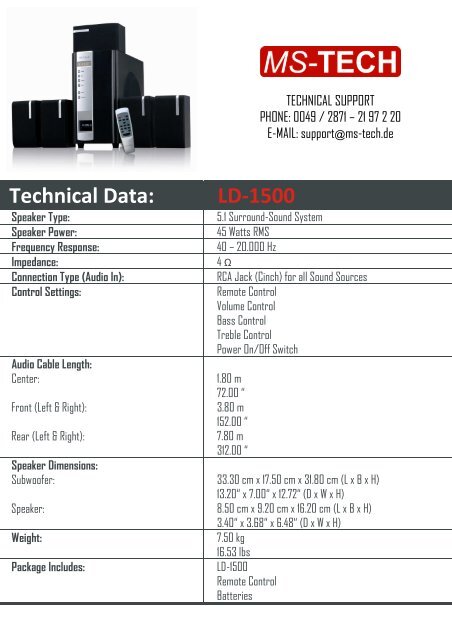 MS-TECH

TECHNICAL SUPPORT
PHONE: 0049 / 2871 – 21 97 2 20
E-MAIL: support@ms-tech.de

| Technical Data: | LD-1500 |
|---|---|
| Speaker Type: | 5.1 Surround-Sound System |
| Speaker Power: | 45 Watts RMS |
| Frequency Response: | 40 – 20.000 Hz |
| Impedance: | 4 Ω |
| Connection Type (Audio In): | RCA Jack (Cinch) for all Sound Sources |
| Control Settings: | Remote Control<br>Volume Control<br>Bass Control<br>Treble Control<br>Power On/Off Switch |
| Audio Cable Length:<br>Center:<br><br>Front (Left & Right):<br><br>Rear (Left & Right): | <br>1.80 m<br>72.00 "<br>3.80 m<br>152.00 "<br>7.80 m<br>312.00 " |
| Speaker Dimensions:<br>Subwoofer:<br><br>Speaker: | <br>33.30 cm x 17.50 cm x 31.80 cm (L x B x H)<br>13.20" x 7.00" x 12.72" (D x W x H)<br>8.50 cm x 9.20 cm x 16.20 cm (L x B x H)<br>3.40" x 3.68" x 6.48" (D x W x H) |
| Weight: | 7.50 kg<br>16.53 lbs |
| Package Includes: | LD-1500<br>Remote Control<br>Batteries |